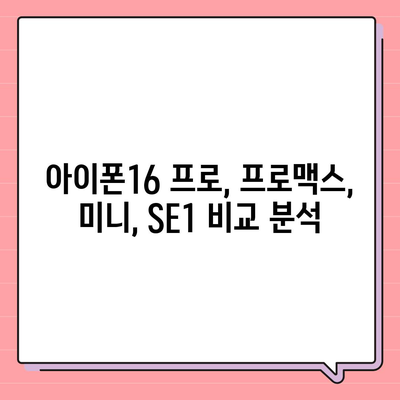 아이폰16 프로, 프로맥스, 미니, SE1 비교 분석